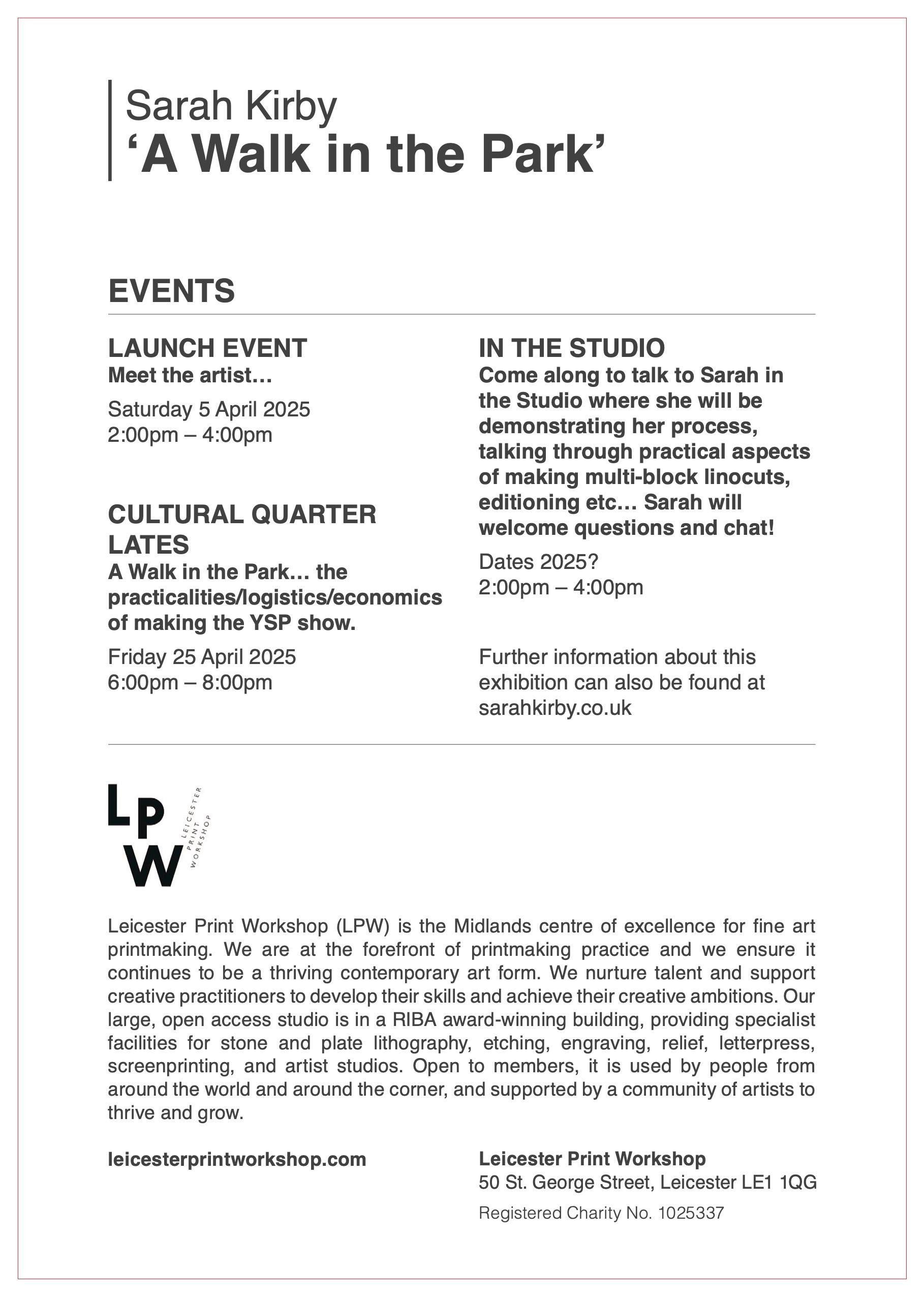 Sarah Kirby
‘A Walk in the Park’

EVENTS

LAUNCH EVENT
Meet the artist…

Saturday 5 April 2025
2:00pm – 4:00pm

CULTURAL QUARTER LATES
A Walk in the Park… the practicalities/logistics/economics of making the YSP show.

Friday 25 April 2025
6:00pm – 8:00pm

IN THE STUDIO
Come along to talk to Sarah in the Studio where she will be demonstrating her process, talking through practical aspects of making multi-block linocuts, editioning etc… Sarah will welcome questions and chat!

Dates 2025?
2:00pm – 4:00pm

Further information about this exhibition can also be found at sarahkirby.co.uk

LPW LEICESTER PRINT WORKSHOP

Leicester Print Workshop (LPW) is the Midlands centre of excellence for fine art printmaking. We are at the forefront of printmaking practice and we ensure it continues to be a thriving contemporary art form. We nurture talent and support creative practitioners to develop their skills and achieve their creative ambitions. Our large, open access studio is in a RIBA award-winning building, providing specialist facilities for stone and plate lithography, etching, engraving, relief, letterpress, screenprinting, and artist studios. Open to members, it is used by people from around the world and around the corner, and supported by a community of artists to thrive and grow.

leicesterprintworkshop.com

Leicester Print Workshop
50 St. George Street, Leicester LE1 1QG
Registered Charity No. 1025337